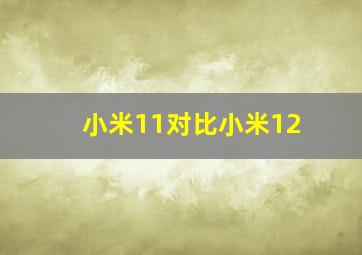 小米11对比小米12